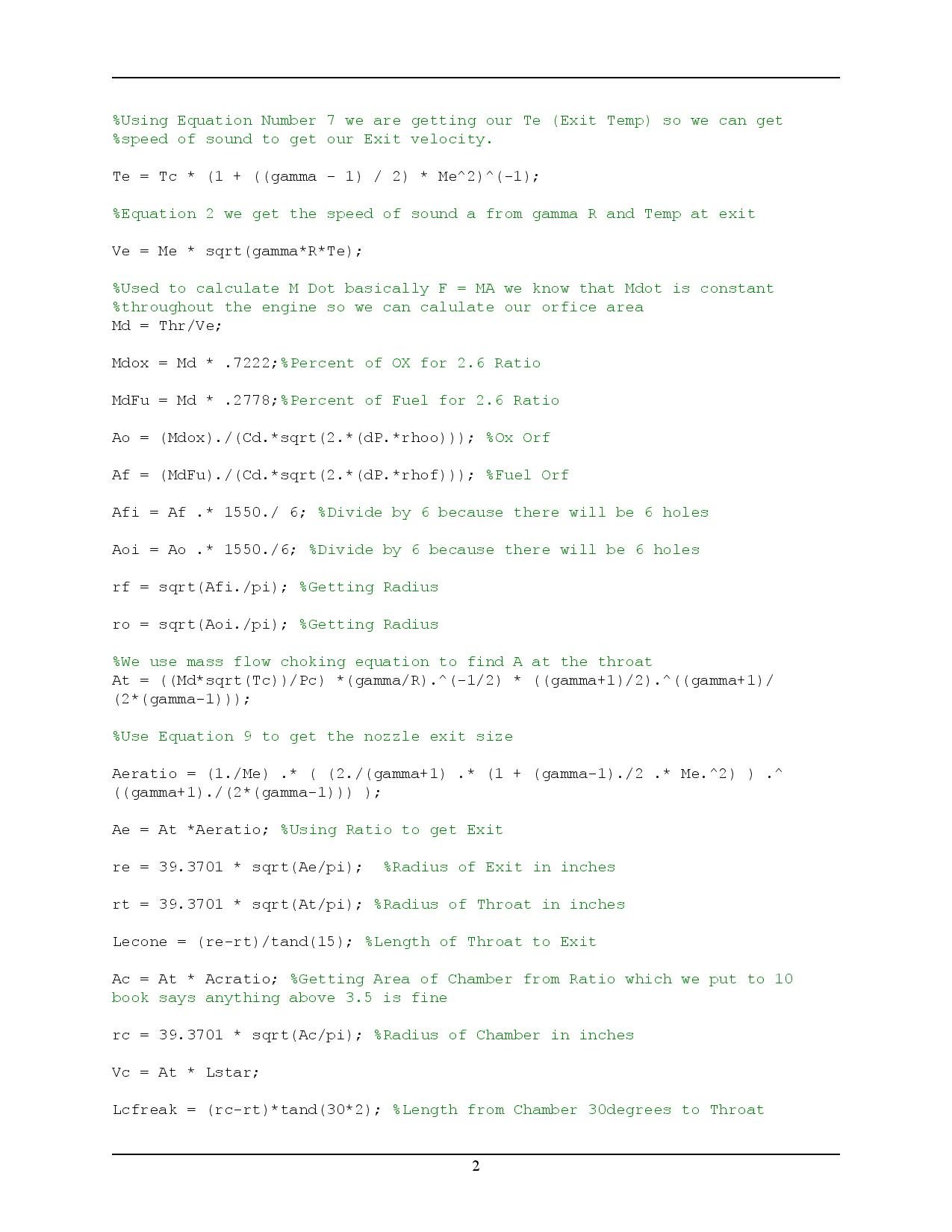 %Using Equation Number 7 we are getting our Te (Exit Temp) so we can get %speed of sound to get our Exit velocity.

Te = Tc * (1 + ((gamma - 1) / 2) * Me^2)^(-1);

%Equation 2 we get the speed of sound a from gamma R and Temp at exit

Ve = Me * sqrt(gamma*R*Te);

%Used to calculate M Dot basically F = MA we know that Mdot is constant
%throughout the engine so we can calulate our orfice area
Md = Thr/Ve;

Mdox = Md * .7222;%Percent of OX for 2.6 Ratio

MdFu = Md * .2778;%Percent of Fuel for 2.6 Ratio

Ao = (Mdox)./(Cd.*sqrt(2.*(dP.*rhoo))); %Ox Orf

Af = (MdFu)./(Cd.*sqrt(2.*(dP.*rhof))); %Fuel Orf

Afi = Af .* 1550./ 6; %Divide by 6 because there will be 6 holes

Aoi = Ao .* 1550./6; %Divide by 6 because there will be 6 holes

rf = sqrt(Afi./pi); %Getting Radius

ro = sqrt(Aoi./pi); %Getting Radius

%We use mass flow choking equation to find A at the throat
At = ((Md*sqrt(Tc))/Pc) *(gamma/R).^(-1/2) * ((gamma+1)/2).^((gamma+1)/(2*(gamma-1)));

%Use Equation 9 to get the nozzle exit size

Aeratio = (1./Me) .* ( (2./(gamma+1) .* (1 + (gamma-1)./2 .* Me.^2) ) .^((gamma+1)./(2*(gamma-1))) );

Ae = At *Aeratio; %Using Ratio to get Exit

re = 39.3701 * sqrt(Ae/pi);  %Radius of Exit in inches

rt = 39.3701 * sqrt(At/pi); %Radius of Throat in inches

Lecone = (re-rt)/tand(15); %Length of Throat to Exit

Ac = At * Acratio; %Getting Area of Chamber from Ratio which we put to 10 book says anything above 3.5 is fine

rc = 39.3701 * sqrt(Ac/pi); %Radius of Chamber in inches

Vc = At * Lstar;

Lcfreak = (rc-rt)*tand(30*2); %Length from Chamber 30degrees to Throat

2